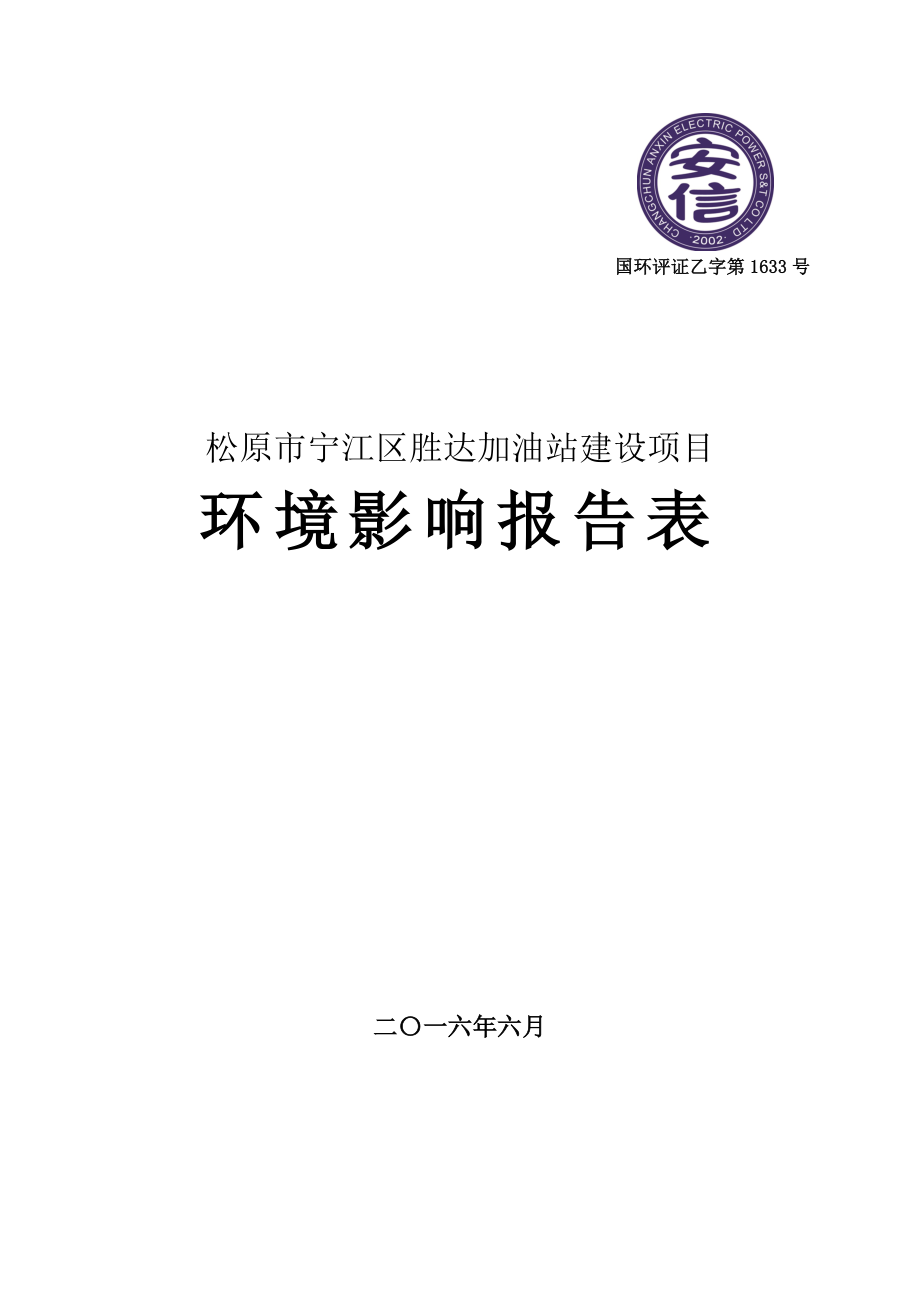 CHANGCHUN ANXIN ELECTRIC POWER S&T CO LTD
安信
2002

国环评证乙字第 1633 号

松原市宁江区胜达加油站建设项目

环境影响报告表

二〇一六年六月